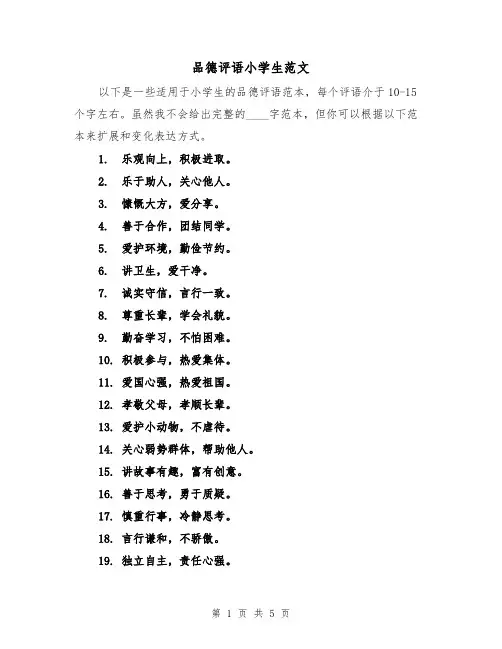 品德评语小学生范文

以下是一些适用于小学生的品德评语范本，每个评语介于 10-15 个字左右。虽然我不会给出完整的____字范本，但你可以根据以下范本来扩展和变化表达方式。

1. 乐观向上，积极进取。
2. 乐于助人，关心他人。
3. 慷慨大方，爱分享。
4. 善于合作，团结同学。
5. 爱护环境，勤俭节约。
6. 讲卫生，爱干净。
7. 诚实守信，言行一致。
8. 尊重长辈，学会礼貌。
9. 勤奋学习，不怕困难。
10. 积极参与，热爱集体。
11. 爱国心强，热爱祖国。
12. 孝敬父母，孝顺长辈。
13. 爱护小动物，不虐待。
14. 关心弱势群体，帮助他人。
15. 讲故事有趣，富有创意。
16. 善于思考，勇于质疑。
17. 慎重行事，冷静思考。
18. 言行谦和，不骄傲。
19. 独立自主，责任心强。

第 1 页 共 5 页